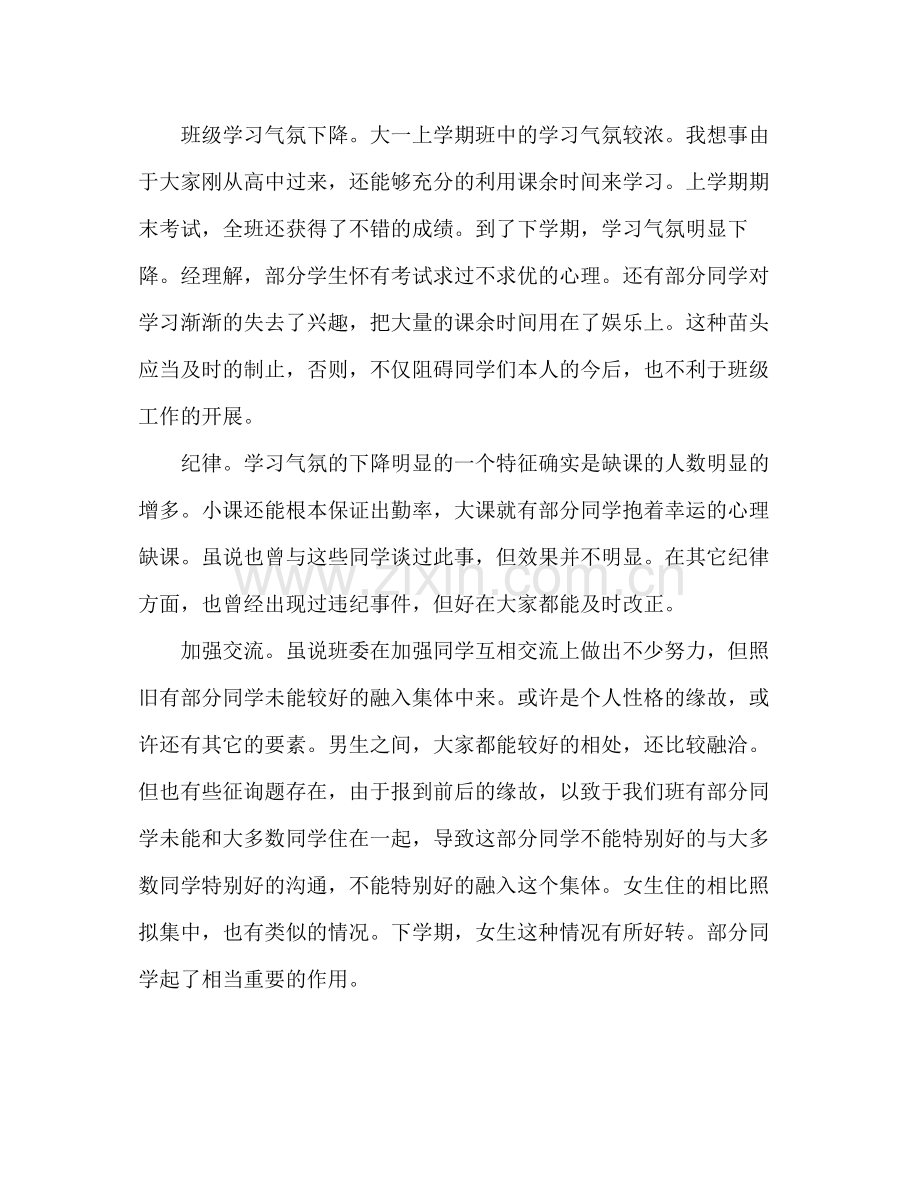 班级学习气氛下降。大一上学期班中的学习气氛较浓。我想事由于大家刚从高中过来，还能够充分的利用课余时间来学习。上学期期末考试，全班还获得了不错的成绩。到了下学期，学习气氛明显下降。经理解，部分学生怀有考试求过不求优的心理。还有部分同学对学习渐渐的失去了兴趣，把大量的课余时间用在了娱乐上。这种苗头应当及时的制止，否则，不仅阻碍同学们本人的今后，也不利于班级工作的开展。

纪律。学习气氛的下降明显的一个特征确实是缺课的人数明显的增多。小课还能根本保证出勤率，大课就有部分同学抱着幸运的心理缺课。虽说也曾与这些同学谈过此事，但效果并不明显。在其它纪律方面，也曾经出现过违纪事件，但好在大家都能及时改正。

加强交流。虽说班委在加强同学互相交流上做出不少努力，但照旧有部分同学未能较好的融入集体中来。或许是个人性格的缘故，或许还有其它的要素。男生之间，大家都能较好的相处，还比较融洽。但也有些征询题存在，由于报到前后的缘故，以致于我们班有部分同学未能和大多数同学住在一起，导致这部分同学不能特别好的与大多数同学特别好的沟通，不能特别好的融入这个集体。女生住的相比照拟集中，也有类似的情况。下学期，女生这种情况有所好转。部分同学起了相当重要的作用。

www.zixin.com.cn